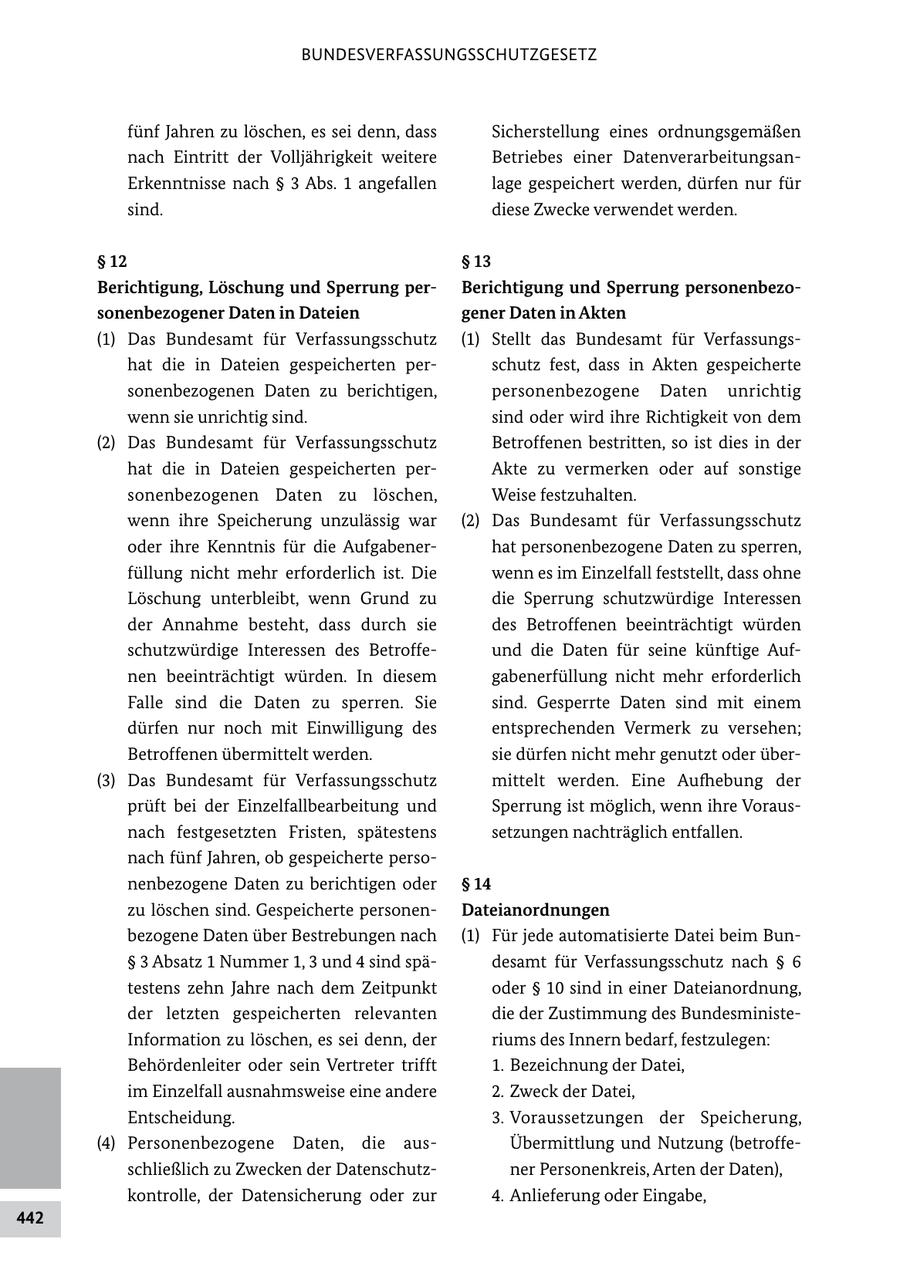 BUNDESVERFASSUNGSSCHUTZGESETZ

fünf Jahren zu löschen, es sei denn, dass nach Eintritt der Volljährigkeit weitere Erkenntnisse nach § 3 Abs. 1 angefallen sind.

§ 12
Berichtigung, Löschung und Sperrung personenbezogener Daten in Dateien
(1) Das Bundesamt für Verfassungsschutz hat die in Dateien gespeicherten personenbezogenen Daten zu berichtigen, wenn sie unrichtig sind.
(2) Das Bundesamt für Verfassungsschutz hat die in Dateien gespeicherten personenbezogenen Daten zu löschen, wenn ihre Speicherung unzulässig war oder ihre Kenntnis für die Aufgabenerfüllung nicht mehr erforderlich ist. Die Löschung unterbleibt, wenn Grund zu der Annahme besteht, dass durch sie schutzwürdige Interessen des Betroffenen beeinträchtigt würden. In diesem Falle sind die Daten zu sperren. Sie dürfen nur noch mit Einwilligung des Betroffenen übermittelt werden.
(3) Das Bundesamt für Verfassungsschutz prüft bei der Einzelfallbearbeitung und nach festgesetzten Fristen, spätestens nach fünf Jahren, ob gespeicherte personenbezogene Daten zu berichtigen oder zu löschen sind. Gespeicherte personenbezogene Daten über Bestrebungen nach § 3 Absatz 1 Nummer 1, 3 und 4 sind spätestens zehn Jahre nach dem Zeitpunkt der letzten gespeicherten relevanten Information zu löschen, es sei denn, der Behördenleiter oder sein Vertreter trifft im Einzelfall ausnahmsweise eine andere Entscheidung.
(4) Personenbezogene Daten, die ausschließlich zu Zwecken der Datenschutzkontrolle, der Datensicherung oder zur Sicherstellung eines ordnungsgemäßen Betriebes einer Datenverarbeitungsanlage gespeichert werden, dürfen nur für diese Zwecke verwendet werden.

§ 13
Berichtigung und Sperrung personenbezogener Daten in Akten
(1) Stellt das Bundesamt für Verfassungsschutz fest, dass in Akten gespeicherte personenbezogene Daten unrichtig sind oder wird ihre Richtigkeit von dem Betroffenen bestritten, so ist dies in der Akte zu vermerken oder auf sonstige Weise festzuhalten.
(2) Das Bundesamt für Verfassungsschutz hat personenbezogene Daten zu sperren, wenn es im Einzelfall feststellt, dass ohne die Sperrung schutzwürdige Interessen des Betroffenen beeinträchtigt würden und die Daten für seine künftige Aufgabenerfüllung nicht mehr erforderlich sind. Gesperrte Daten sind mit einem entsprechenden Vermerk zu versehen; sie dürfen nicht mehr genutzt oder übermittelt werden. Eine Aufhebung der Sperrung ist möglich, wenn ihre Voraussetzungen nachträglich entfallen.

§ 14
Dateianordnungen
(1) Für jede automatisierte Datei beim Bundesamt für Verfassungsschutz nach § 6 oder § 10 sind in einer Dateianordnung, die der Zustimmung des Bundesministeriums des Innern bedarf, festzulegen:
1. Bezeichnung der Datei,
2. Zweck der Datei,
3. Voraussetzungen der Speicherung, Übermittlung und Nutzung (betroffener Personenkreis, Arten der Daten),
4. Anlieferung oder Eingabe,

442